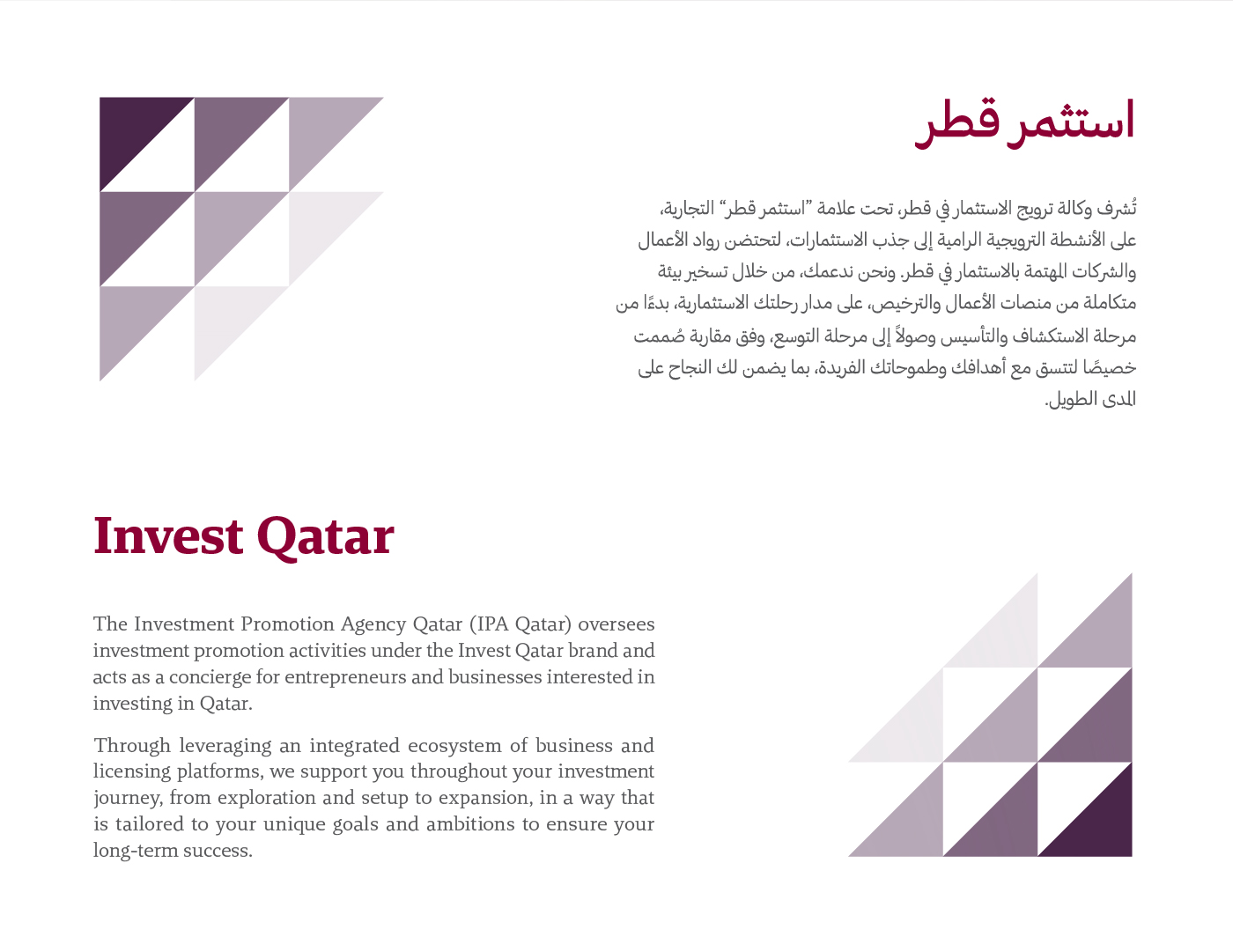 استثمر قطر

تُشرف وكالة ترويج الاستثمار في قطر، تحت علامة "استثمر قطر" التجارية، على الأنشطة الترويجية الرامية إلى جذب الاستثمارات، لتحتضن رواد الأعمال والشركات المهتمة بالاستثمار في قطر. ونحن ندعمك، من خلال تسخير بيئة متكاملة من منصات الأعمال والترخيص، على مدار رحلتك الاستثمارية، بدءًا من مرحلة الاستكشاف والتأسيس وصولاً إلى مرحلة التوسع، وفق مقاربة صُممت خصيصًا لتتسق مع أهدافك وطموحاتك الفريدة، بما يضمن لك النجاح على المدى الطويل.

Invest Qatar

The Investment Promotion Agency Qatar (IPA Qatar) oversees investment promotion activities under the Invest Qatar brand and acts as a concierge for entrepreneurs and businesses interested in investing in Qatar.

Through leveraging an integrated ecosystem of business and licensing platforms, we support you throughout your investment journey, from exploration and setup to expansion, in a way that is tailored to your unique goals and ambitions to ensure your long-term success.